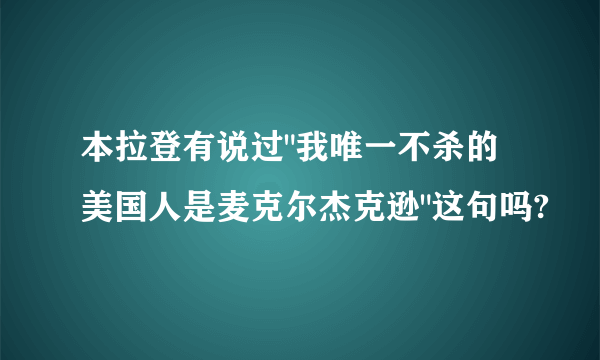 本拉登有说过"我唯一不杀的美国人是麦克尔杰克逊"这句吗?